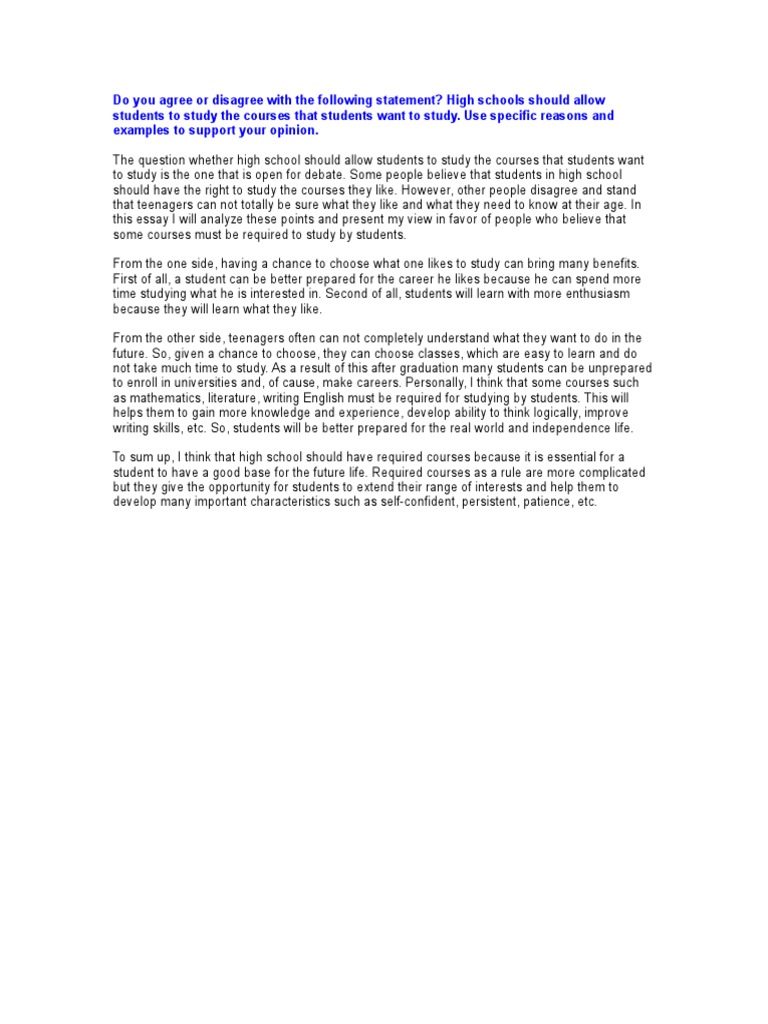 Do you agree or disagree with the following statement? High schools should allow students to study the courses that students want to study. Use specific reasons and examples to support your opinion.

The question whether high school should allow students to study the courses that students want to study is the one that is open for debate. Some people believe that students in high school should have the right to study the courses they like. However, other people disagree and stand that teenagers can not totally be sure what they like and what they need to know at their age. In this essay I will analyze these points and present my view in favor of people who believe that some courses must be required to study by students.

From the one side, having a chance to choose what one likes to study can bring many benefits. First of all, a student can be better prepared for the career he likes because he can spend more time studying what he is interested in. Second of all, students will learn with more enthusiasm because they will learn what they like.

From the other side, teenagers often can not completely understand what they want to do in the future. So, given a chance to choose, they can choose classes, which are easy to learn and do not take much time to study. As a result of this after graduation many students can be unprepared to enroll in universities and, of cause, make careers. Personally, I think that some courses such as mathematics, literature, writing English must be required for studying by students. This will helps them to gain more knowledge and experience, develop ability to think logically, improve writing skills, etc. So, students will be better prepared for the real world and independence life.

To sum up, I think that high school should have required courses because it is essential for a student to have a good base for the future life. Required courses as a rule are more complicated but they give the opportunity for students to extend their range of interests and help them to develop many important characteristics such as self-confident, persistent, patience, etc.